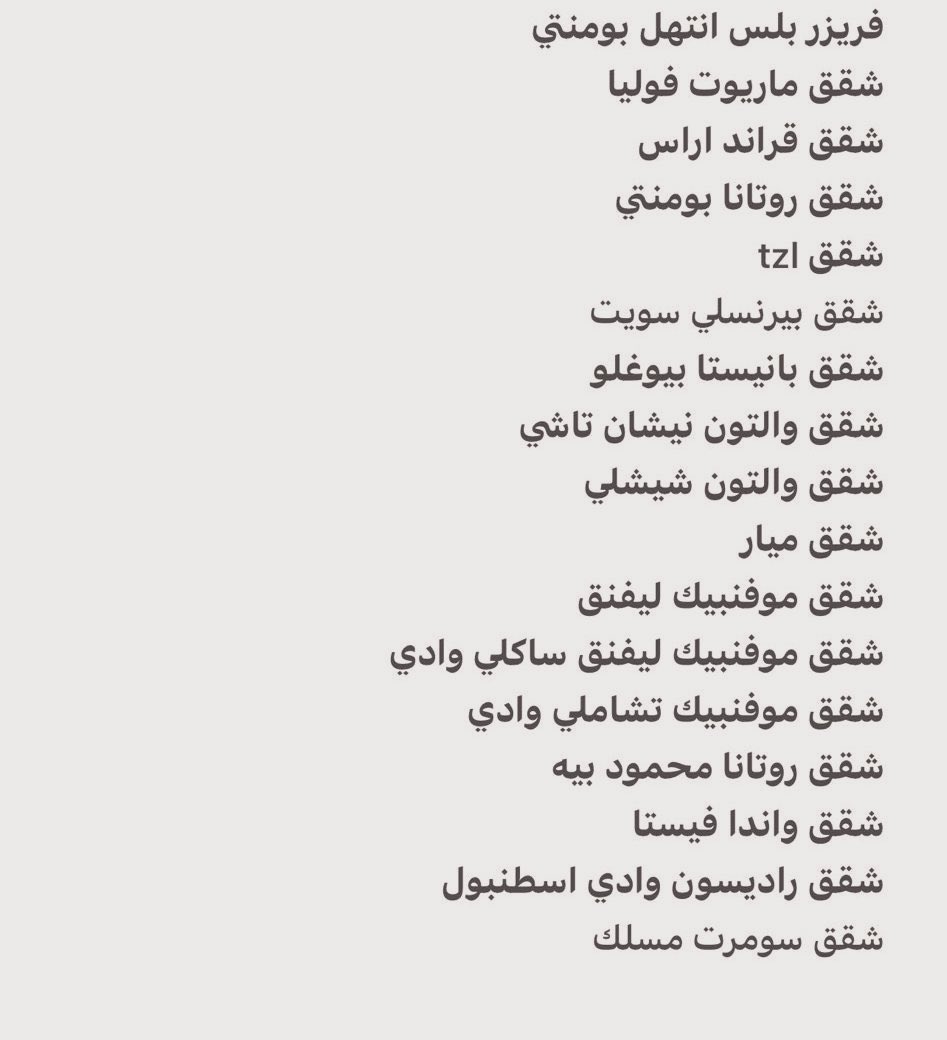 فريزر بلس انتهل بومنتي
شقق ماريوت فوليا
شقق قراند اراس
شقق روتانا بومنتي
شقق tzl
شقق بيرنسلي سويت
شقق بانيستا بيوغلو
شقق والتون نيشان تاشي
شقق والتون شيشلي
شقق ميار
شقق موفنبيك ليفنق
شقق موفنبيك ليفنق ساكلي وادي
شقق موفنبيك تشاملي وادي
شقق روتانا محمود بيه
شقق واندا فيستا
شقق راديسون وادي اسطنبول
شقق سومرت مسلك